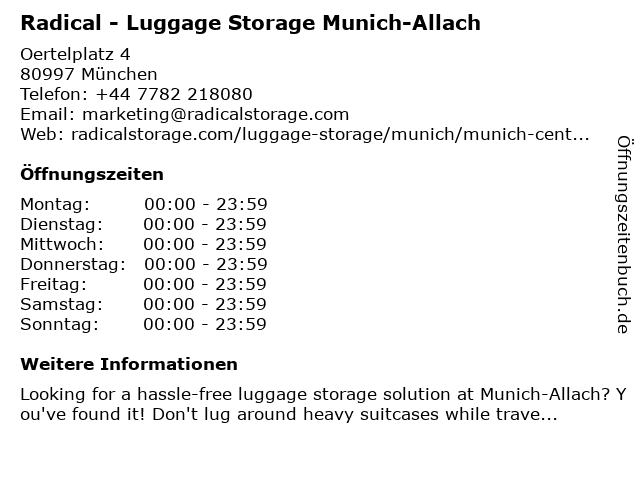 Radical - Luggage Storage Munich-Allach

Oertelplatz 4
80997 München
Telefon: +44 7782 218080
Email: marketing@radicalstorage.com
Web: radicalstorage.com/luggage-storage/munich/munich-cent...

Öffnungszeiten

Montag: 00:00 - 23:59
Dienstag: 00:00 - 23:59
Mittwoch: 00:00 - 23:59
Donnerstag: 00:00 - 23:59
Freitag: 00:00 - 23:59
Samstag: 00:00 - 23:59
Sonntag: 00:00 - 23:59

Weitere Informationen

Looking for a hassle-free luggage storage solution at Munich-Allach? You've found it! Don't lug around heavy suitcases while trave...

Öffnungszeitenbuch.de